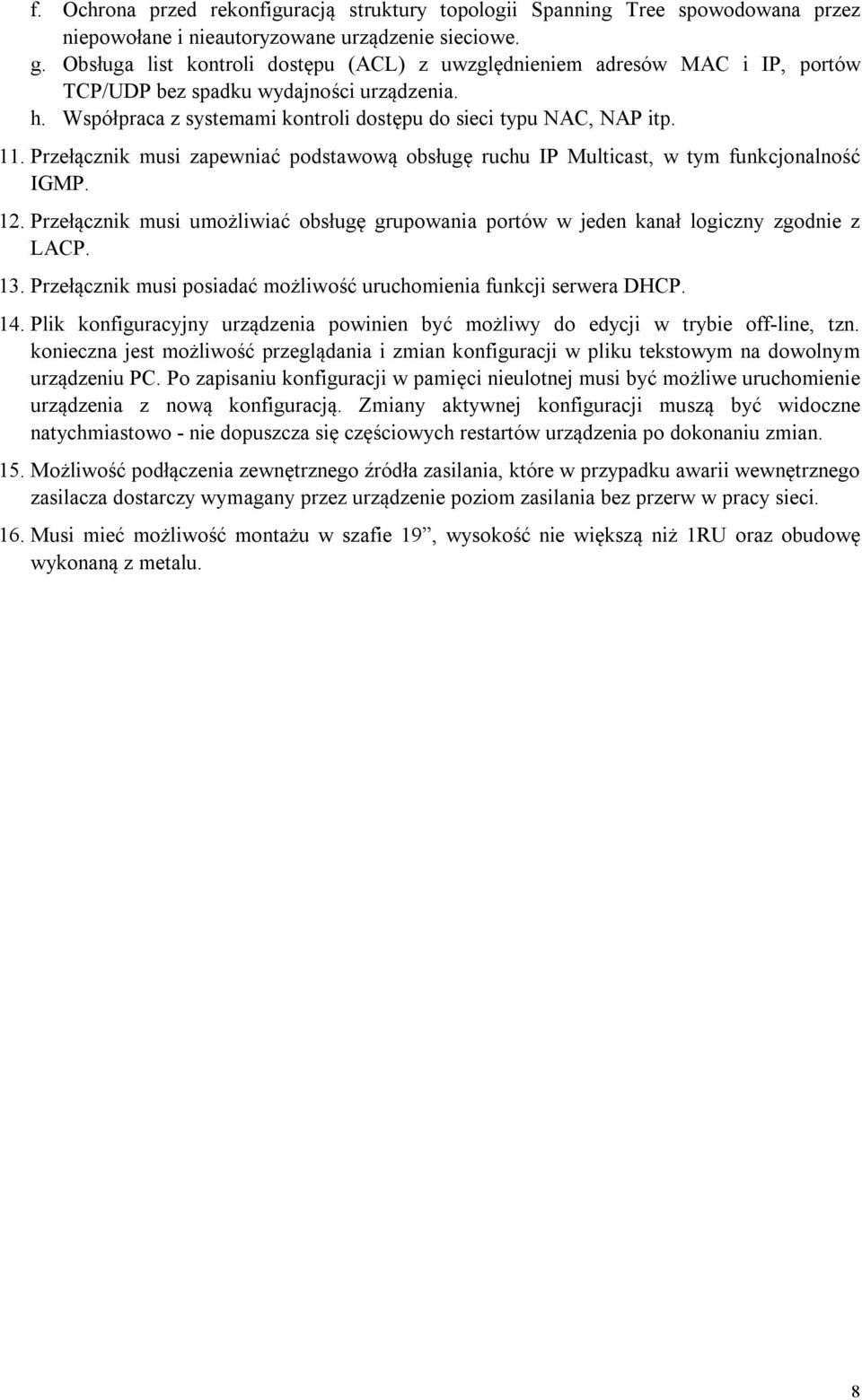 f. Ochrona przed rekonfiguracją struktury topologii Spanning Tree spowodowana przez niepowołane i nieautoryzowane urządzenie sieciowe.
g. Obsługa list kontroli dostępu (ACL) z uwzględnieniem adresów MAC i IP, portów TCP/UDP bez spadku wydajności urządzenia.
h. Współpraca z systemami kontroli dostępu do sieci typu NAC, NAP itp.

11. Przełącznik musi zapewniać podstawową obsługę ruchu IP Multicast, w tym funkcjonalność IGMP.

12. Przełącznik musi umożliwiać obsługę grupowania portów w jeden kanał logiczny zgodnie z LACP.

13. Przełącznik musi posiadać możliwość uruchomienia funkcji serwera DHCP.

14. Plik konfiguracyjny urządzenia powinien być możliwy do edycji w trybie off-line, tzn. konieczna jest możliwość przeglądania i zmian konfiguracji w pliku tekstowym na dowolnym urządzeniu PC. Po zapisaniu konfiguracji w pamięci nieulotnej musi być możliwe uruchomienie urządzenia z nową konfiguracją. Zmiany aktywnej konfiguracji muszą być widoczne natychmiastowo - nie dopuszcza się częściowych restartów urządzenia po dokonaniu zmian.

15. Możliwość podłączenia zewnętrznego źródła zasilania, które w przypadku awarii wewnętrznego zasilacza dostarczy wymagany przez urządzenie poziom zasilania bez przerw w pracy sieci.

16. Musi mieć możliwość montażu w szafie 19”, wysokość nie większą niż 1RU oraz obudowę wykonaną z metalu.

8